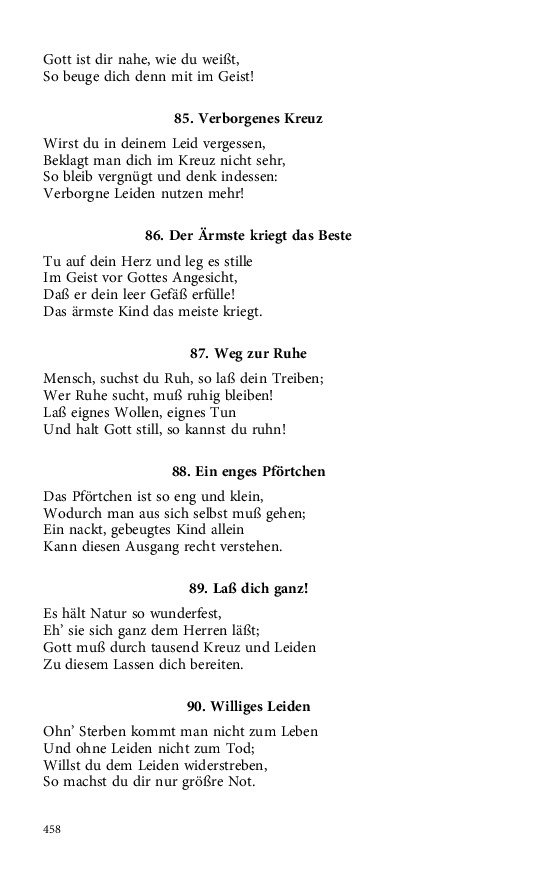 Gott ist dir nahe, wie du weißt,
So beuge dich denn mit im Geist!

85. Verborgenes Kreuz

Wirst du in deinem Leid vergessen,
Beklagt man dich im Kreuz nicht sehr,
So bleib vergnügt und denk indessen:
Verborgne Leiden nutzen mehr!

86. Der Ärmste kriegt das Beste

Tu auf dein Herz und leg es stille
Im Geist vor Gottes Angesicht,
Daß er dein leer Gefäß erfülle!
Das ärmste Kind das meiste kriegt.

87. Weg zur Ruhe

Mensch, suchst du Ruh, so laß dein Treiben;
Wer Ruhe sucht, muß ruhig bleiben!
Laß eignes Wollen, eignes Tun
Und halt Gott still, so kannst du ruhn!

88. Ein enges Pförtchen

Das Pförtchen ist so eng und klein,
Wodurch man aus sich selbst muß gehen;
Ein nackt, gebeugtes Kind allein
Kann diesen Ausgang recht verstehen.

89. Laß dich ganz!

Es hält Natur so wunderfest,
Eh' sie sich ganz dem Herren läßt;
Gott muß durch tausend Kreuz und Leiden
Zu diesem Lassen dich bereiten.

90. Williges Leiden

Ohn' Sterben kommt man nicht zum Leben
Und ohne Leiden nicht zum Tod;
Willst du dem Leiden widerstreben,
So machst du dir nur größre Not.

458